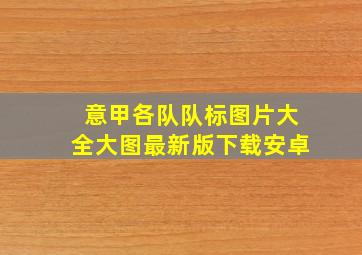 意甲各队队标图片大全大图最新版下载安卓